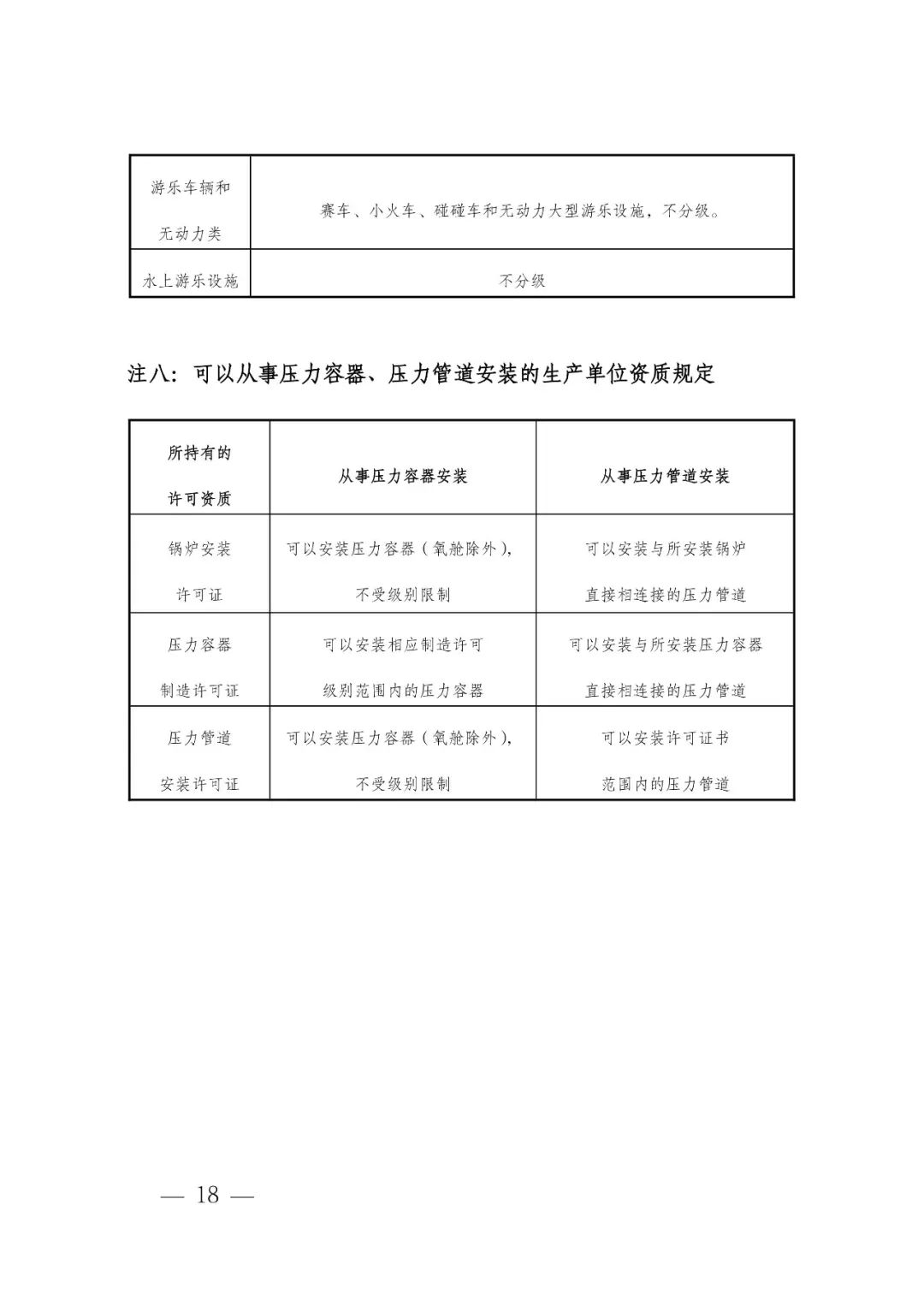 | 游乐车辆和无动力类 | 赛车、小火车、碰碰车和无动力大型游乐设施，不分级。 |
|---|---|
| 水上游乐设施 | 不分级 |

注八：可以从事压力容器、压力管道安装的生产单位资质规定

| 所持有的许可资质 | 从事压力容器安装 | 从事压力管道安装 |
|---|---|---|
| 锅炉安装许可证 | 可以安装压力容器（氧舱除外），不受级别限制 | 可以安装与所安装锅炉直接相连接的压力管道 |
| 压力容器制造许可证 | 可以安装相应制造许可级别范围内的压力容器 | 可以安装与所安装压力容器直接相连接的压力管道 |
| 压力管道安装许可证 | 可以安装压力容器（氧舱除外），不受级别限制 | 可以安装许可证书范围内的压力管道 |

— 18 —